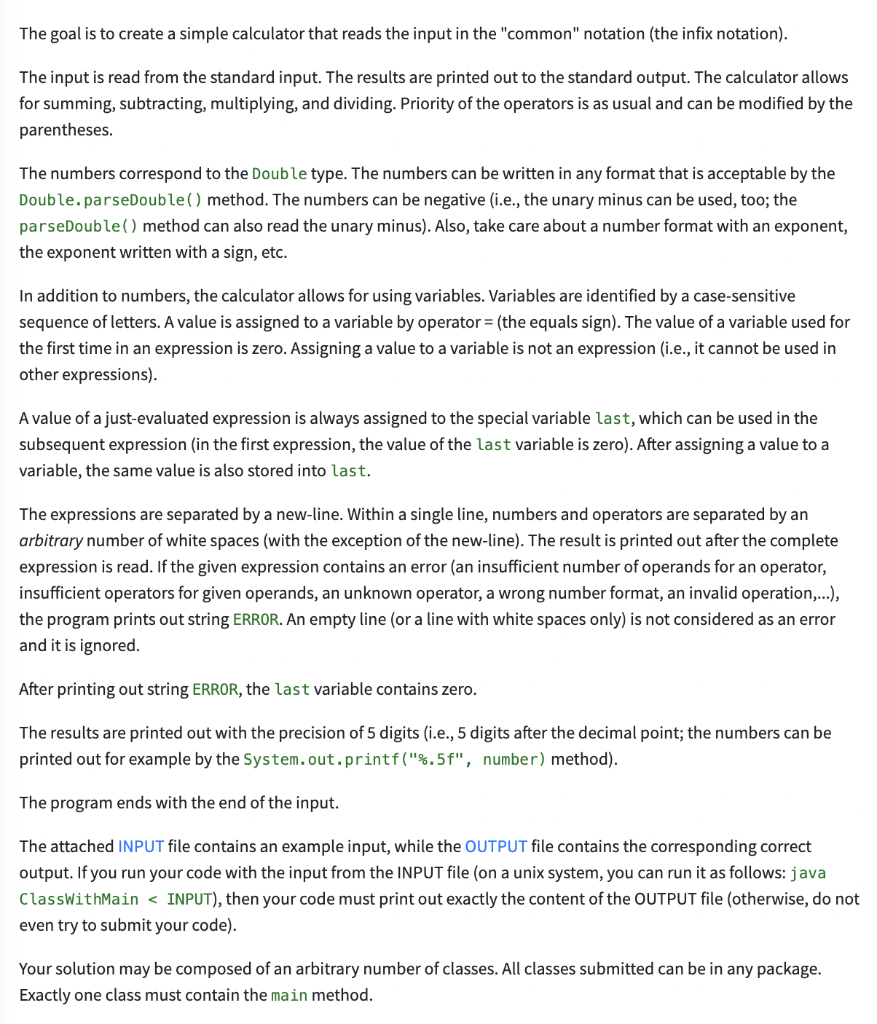 The goal is to create a simple calculator that reads the input in the "common" notation (the infix notation).

The input is read from the standard input. The results are printed out to the standard output. The calculator allows for summing, subtracting, multiplying, and dividing. Priority of the operators is as usual and can be modified by the parentheses.

The numbers correspond to the Double type. The numbers can be written in any format that is acceptable by the Double.parseDouble() method. The numbers can be negative (i.e., the unary minus can be used, too; the parseDouble() method can also read the unary minus). Also, take care about a number format with an exponent, the exponent written with a sign, etc.

In addition to numbers, the calculator allows for using variables. Variables are identified by a case-sensitive sequence of letters. A value is assigned to a variable by operator = (the equals sign). The value of a variable used for the first time in an expression is zero. Assigning a value to a variable is not an expression (i.e., it cannot be used in other expressions).

A value of a just-evaluated expression is always assigned to the special variable last, which can be used in the subsequent expression (in the first expression, the value of the last variable is zero). After assigning a value to a variable, the same value is also stored into last.

The expressions are separated by a new-line. Within a single line, numbers and operators are separated by an arbitrary number of white spaces (with the exception of the new-line). The result is printed out after the complete expression is read. If the given expression contains an error (an insufficient number of operands for an operator, insufficient operators for given operands, an unknown operator, a wrong number format, an invalid operation,...), the program prints out string ERROR. An empty line (or a line with white spaces only) is not considered as an error and it is ignored.

After printing out string ERROR, the last variable contains zero.

The results are printed out with the precision of 5 digits (i.e., 5 digits after the decimal point; the numbers can be printed out for example by the System.out.printf("%.5f", number) method).

The program ends with the end of the input.

The attached INPUT file contains an example input, while the OUTPUT file contains the corresponding correct output. If you run your code with the input from the INPUT file (on a unix system, you can run it as follows: java ClassWithMain < INPUT), then your code must print out exactly the content of the OUTPUT file (otherwise, do not even try to submit your code).

Your solution may be composed of an arbitrary number of classes. All classes submitted can be in any package. Exactly one class must contain the main method.